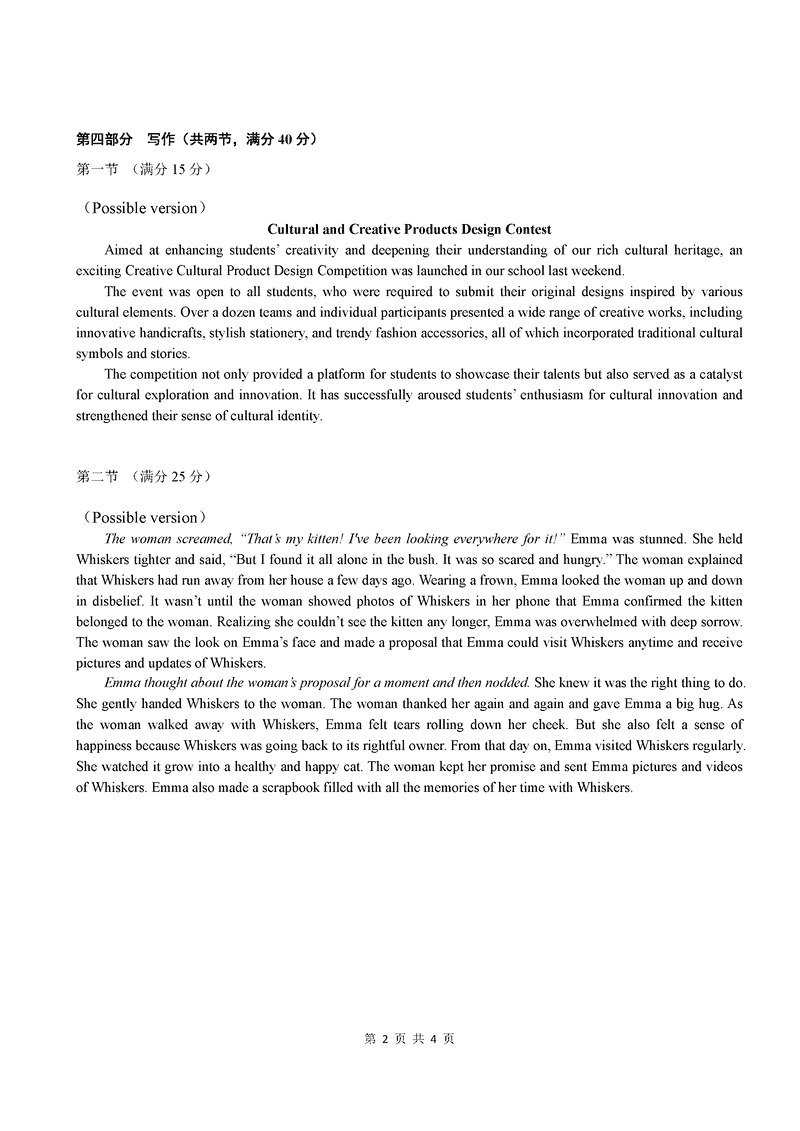 第四部分　写作（共两节，满分 40 分）
第一节　（满分 15 分）

（Possible version）
Cultural and Creative Products Design Contest

Aimed at enhancing students' creativity and deepening their understanding of our rich cultural heritage, an exciting Creative Cultural Product Design Competition was launched in our school last weekend.

The event was open to all students, who were required to submit their original designs inspired by various cultural elements. Over a dozen teams and individual participants presented a wide range of creative works, including innovative handicrafts, stylish stationery, and trendy fashion accessories, all of which incorporated traditional cultural symbols and stories.

The competition not only provided a platform for students to showcase their talents but also served as a catalyst for cultural exploration and innovation. It has successfully aroused students' enthusiasm for cultural innovation and strengthened their sense of cultural identity.

第二节　（满分 25 分）

（Possible version）
The woman screamed, "That's my kitten! I've been looking everywhere for it!" Emma was stunned. She held Whiskers tighter and said, "But I found it all alone in the bush. It was so scared and hungry." The woman explained that Whiskers had run away from her house a few days ago. Wearing a frown, Emma looked the woman up and down in disbelief. It wasn't until the woman showed photos of Whiskers in her phone that Emma confirmed the kitten belonged to the woman. Realizing she couldn't see the kitten any longer, Emma was overwhelmed with deep sorrow. The woman saw the look on Emma's face and made a proposal that Emma could visit Whiskers anytime and receive pictures and updates of Whiskers.

Emma thought about the woman's proposal for a moment and then nodded. She knew it was the right thing to do. She gently handed Whiskers to the woman. The woman thanked her again and again and gave Emma a big hug. As the woman walked away with Whiskers, Emma felt tears rolling down her cheek. But she also felt a sense of happiness because Whiskers was going back to its rightful owner. From that day on, Emma visited Whiskers regularly. She watched it grow into a healthy and happy cat. The woman kept her promise and sent Emma pictures and videos of Whiskers. Emma also made a scrapbook filled with all the memories of her time with Whiskers.

第 2 页 共 4 页